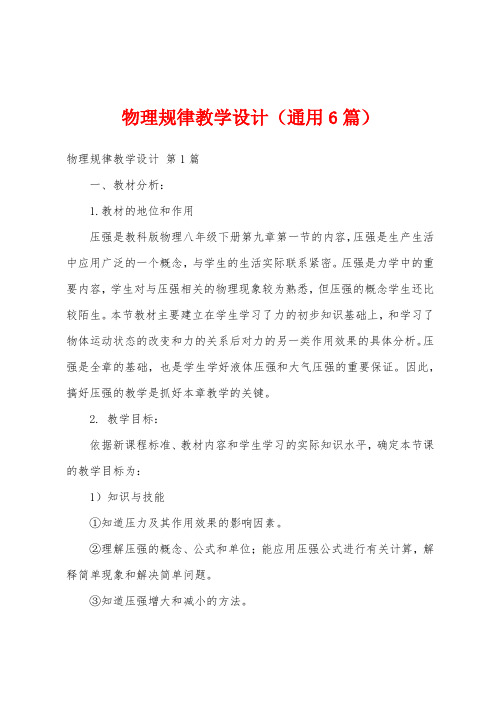 物理规律教学设计（通用6篇）

物理规律教学设计 第1篇

一、教材分析：

1.教材的地位和作用

压强是教科版物理八年级下册第九章第一节的内容，压强是生产生活中应用广泛的一个概念，与学生的生活实际联系紧密。压强是力学中的重要内容，学生对与压强相关的物理现象较为熟悉，但压强的概念学生还比较陌生。本节教材主要建立在学生学习了力的初步知识基础上，和学习了物体运动状态的改变和力的关系后对力的另一类作用效果的具体分析。压强是全章的基础，也是学生学好液体压强和大气压强的重要保证。因此，搞好压强的教学是抓好本章教学的关键。

2. 教学目标：

依据新课程标准、教材内容和学生学习的实际知识水平，确定本节课的教学目标为：

1）知识与技能

①知道压力及其作用效果的影响因素。

②理解压强的概念、公式和单位；能应用压强公式进行有关计算，解释简单现象和解决简单问题。

③知道压强增大和减小的方法。